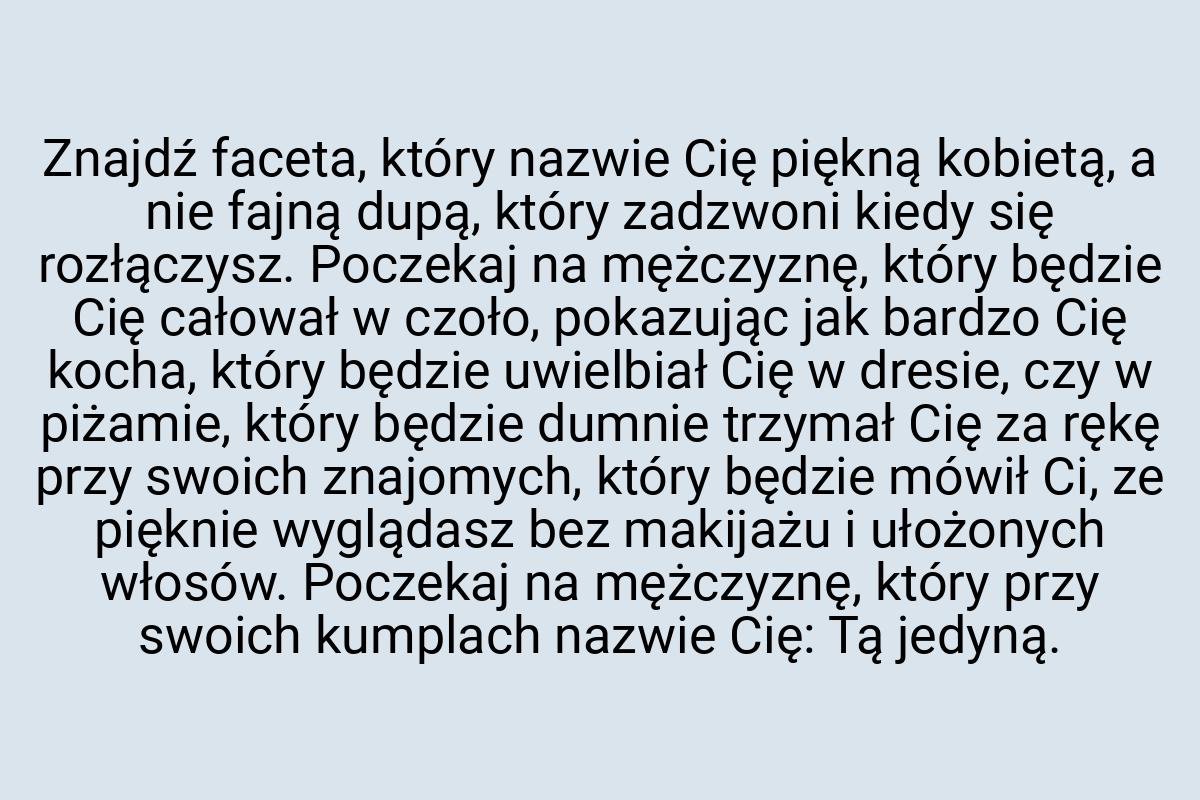 Znajdź faceta, który nazwie Cię piękną kobietą, a nie fajną dupą, który zadzwoni kiedy się rozłączysz. Poczekaj na mężczyznę, który będzie Cię całował w czoło, pokazując jak bardzo Cię kocha, który będzie uwielbiał Cię w dresie, czy w piżamie, który będzie dumnie trzymał Cię za rękę przy swoich znajomych, który będzie mówił Ci, ze pięknie wyglądasz bez makijażu i ułożonych włosów. Poczekaj na mężczyznę, który przy swoich kumplach nazwie Cię: Tą jedyną.